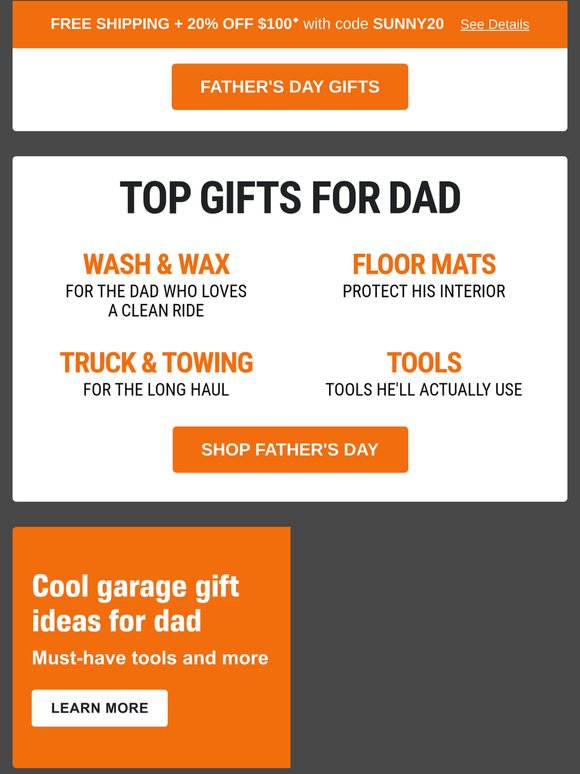 FREE SHIPPING + 20% OFF $100* with code SUNNY20 See Details

FATHER'S DAY GIFTS

TOP GIFTS FOR DAD

WASH & WAX
FOR THE DAD WHO LOVES A CLEAN RIDE

FLOOR MATS
PROTECT HIS INTERIOR

TRUCK & TOWING
FOR THE LONG HAUL

TOOLS
TOOLS HE'LL ACTUALLY USE

SHOP FATHER'S DAY

Cool garage gift ideas for dad

Must-have tools and more

LEARN MORE